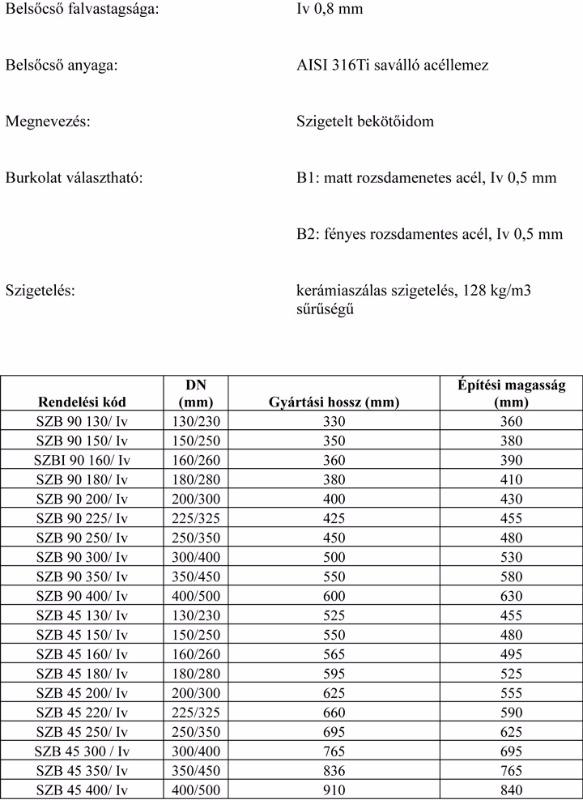 Belsőcső falvastagsága: Iv 0,8 mm

Belsőcső anyaga: AISI 316Ti saválló acéllemez

Megnevezés: Szigetelt bekötőidom

Burkolat választható: B1: matt rozsdamenetes acél, Iv 0,5 mm

B2: fényes rozsdamentes acél, Iv 0,5 mm

Szigetelés: kerámiaszálas szigetelés, 128 kg/m3 sűrűségű

| Rendelési kód | DN (mm) | Gyártási hossz (mm) | Építési magasság (mm) |
|---|---|---|---|
| SZB 90 130/ Iv | 130/230 | 330 | 360 |
| SZB 90 150/ Iv | 150/250 | 350 | 380 |
| SZBI 90 160/ Iv | 160/260 | 360 | 390 |
| SZB 90 180/ Iv | 180/280 | 380 | 410 |
| SZB 90 200/ Iv | 200/300 | 400 | 430 |
| SZB 90 225/ Iv | 225/325 | 425 | 455 |
| SZB 90 250/ Iv | 250/350 | 450 | 480 |
| SZB 90 300/ Iv | 300/400 | 500 | 530 |
| SZB 90 350/ Iv | 350/450 | 550 | 580 |
| SZB 90 400/ Iv | 400/500 | 600 | 630 |
| SZB 45 130/ Iv | 130/230 | 525 | 455 |
| SZB 45 150/ Iv | 150/250 | 550 | 480 |
| SZB 45 160/ Iv | 160/260 | 565 | 495 |
| SZB 45 180/ Iv | 180/280 | 595 | 525 |
| SZB 45 200/ Iv | 200/300 | 625 | 555 |
| SZB 45 220/ Iv | 225/325 | 660 | 590 |
| SZB 45 250/ Iv | 250/350 | 695 | 625 |
| SZB 45 300 / Iv | 300/400 | 765 | 695 |
| SZB 45 350/ Iv | 350/450 | 836 | 765 |
| SZB 45 400/ Iv | 400/500 | 910 | 840 |